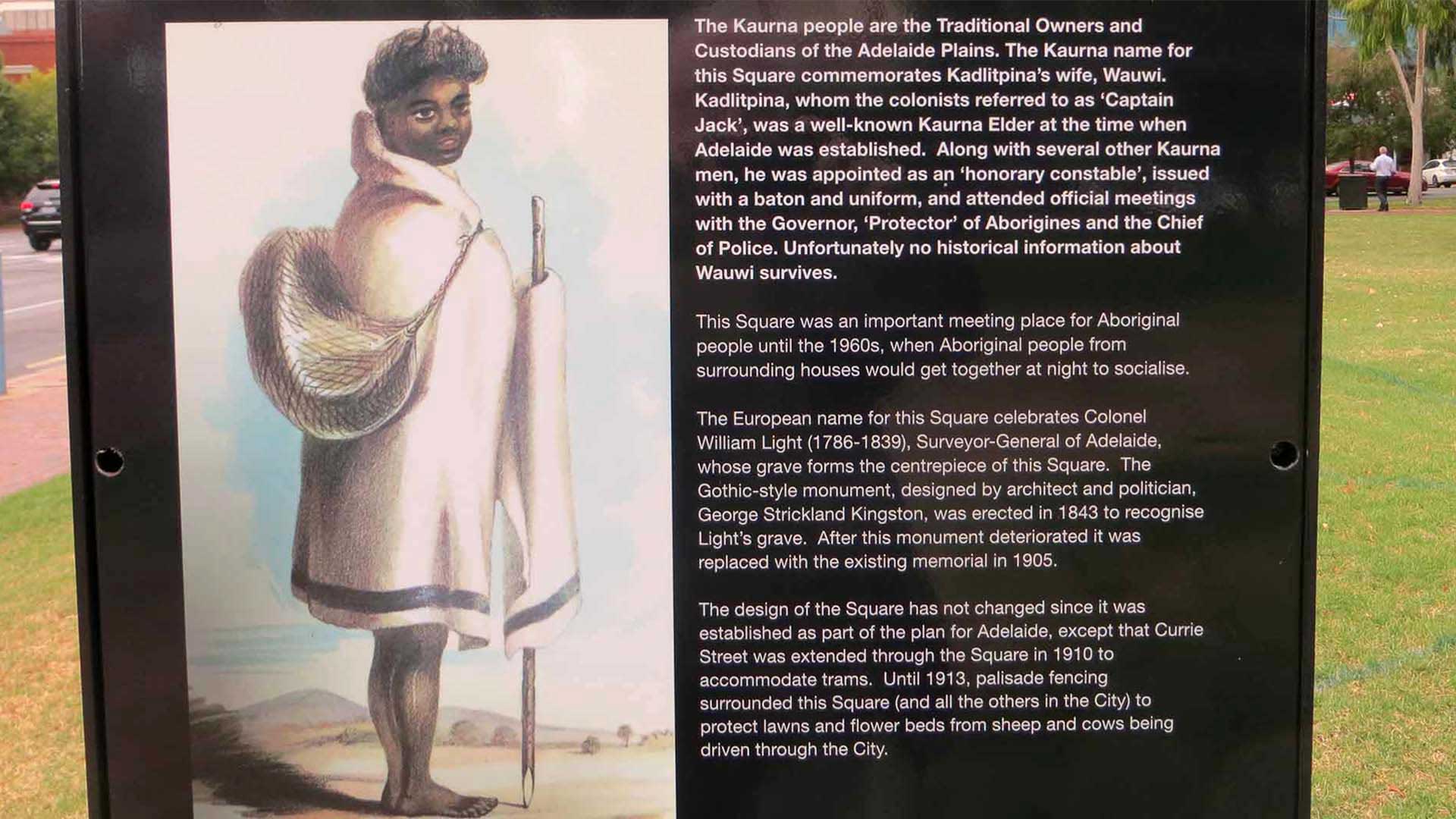 The Kaurna people are the Traditional Owners and Custodians of the Adelaide Plains. The Kaurna name for this Square commemorates Kadlitpina's wife, Wauwi. Kadlitpina, whom the colonists referred to as 'Captain Jack', was a well-known Kaurna Elder at the time when Adelaide was established. Along with several other Kaurna men, he was appointed as an 'honorary constable', issued with a baton and uniform, and attended official meetings with the Governor, 'Protector' of Aborigines and the Chief of Police. Unfortunately no historical information about Wauwi survives.

This Square was an important meeting place for Aboriginal people until the 1960s, when Aboriginal people from surrounding houses would get together at night to socialise.

The European name for this Square celebrates Colonel William Light (1786-1839), Surveyor-General of Adelaide, whose grave forms the centrepiece of this Square. The Gothic-style monument, designed by architect and politician, George Strickland Kingston, was erected in 1843 to recognise Light's grave. After this monument deteriorated it was replaced with the existing memorial in 1905.

The design of the Square has not changed since it was established as part of the plan for Adelaide, except that Currie Street was extended through the Square in 1910 to accommodate trams. Until 1913, palisade fencing surrounded this Square (and all the others in the City) to protect lawns and flower beds from sheep and cows being driven through the City.